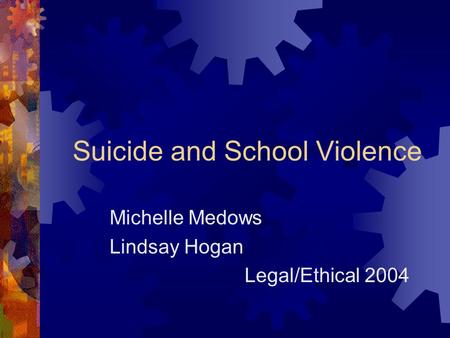 Suicide and School Violence

Michelle Medows
Lindsay Hogan
Legal/Ethical 2004